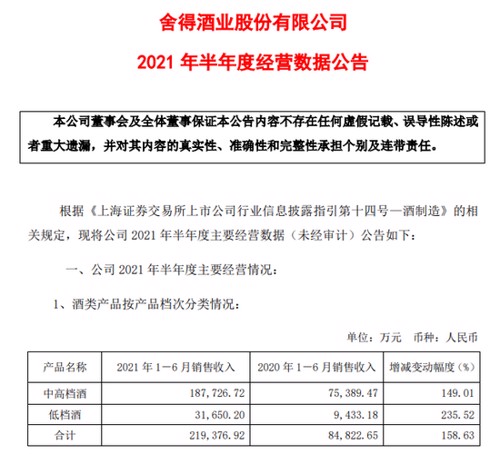 舍得酒业股份有限公司

2021 年半年度经营数据公告

本公司董事会及全体董事保证本公告内容不存在任何虚假记载、误导性陈述或者重大遗漏，并对其内容的真实性、准确性和完整性承担个别及连带责任。

根据《上海证券交易所上市公司行业信息披露指引第十四号—酒制造》的相关规定，现将公司 2021 年半年度主要经营数据（未经审计）公告如下：

一、公司 2021 年半年度主要经营情况：

1、酒类产品按产品档次分类情况：

单位：万元　币种：人民币

| 产品名称 | 2021 年 1－6 月销售收入 | 2020 年 1－6 月销售收入 | 增减变动幅度（%） |
|---|---|---|---|
| 中高档酒 | 187，726.72 | 75，389.47 | 149.01 |
| 低档酒 | 31，650.20 | 9，433.18 | 235.52 |
| 合计 | 219，376.92 | 84，822.65 | 158.63 |